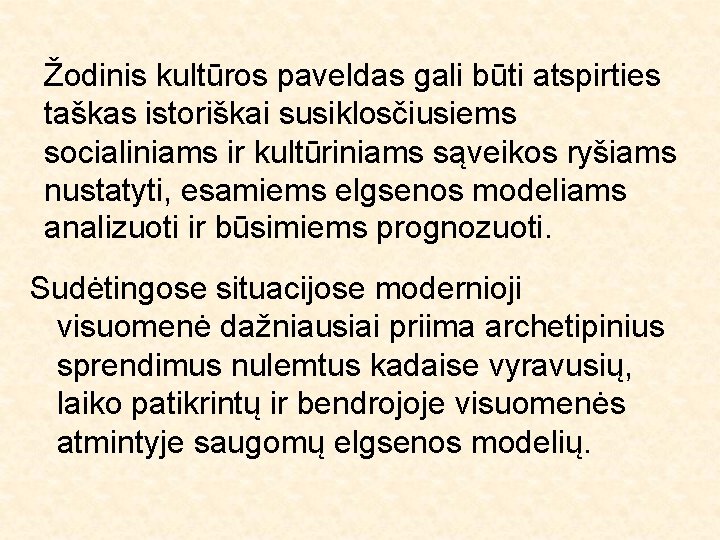 Žodinis kultūros paveldas gali būti atspirties taškas istoriškai susiklosčiusiems socialiniams ir kultūriniams sąveikos ryšiams nustatyti, esamiems elgsenos modeliams analizuoti ir būsimiems prognozuoti.

Sudėtingose situacijose modernioji visuomenė dažniausiai priima archetipinius sprendimus nulemtus kadaise vyravusių, laiko patikrintų ir bendrojoje visuomenės atmintyje saugomų elgsenos modelių.